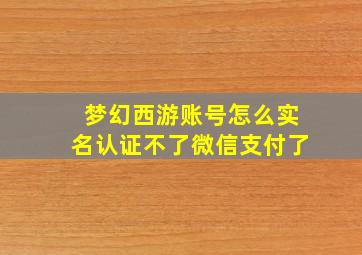 梦幻西游账号怎么实名认证不了微信支付了